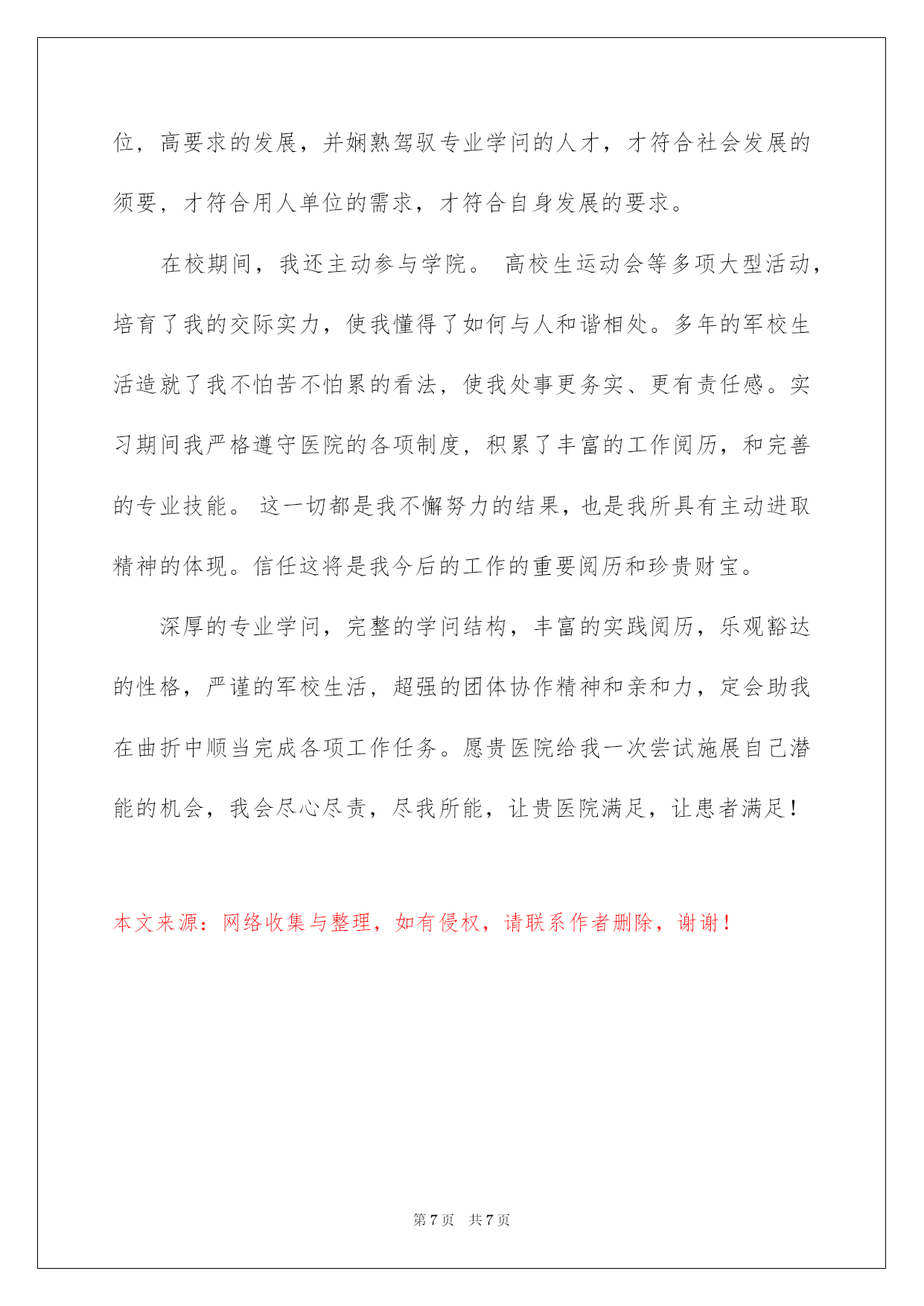 位，高要求的发展，并娴熟驾驭专业学问的人才，才符合社会发展的须要，才符合用人单位的需求，才符合自身发展的要求。

在校期间，我还主动参与学院。 高校生运动会等多项大型活动，培育了我的交际实力，使我懂得了如何与人和谐相处。多年的军校生活造就了我不怕苦不怕累的看法，使我处事更务实、更有责任感。实习期间我严格遵守医院的各项制度，积累了丰富的工作阅历，和完善的专业技能。 这一切都是我不懈努力的结果，也是我所具有主动进取精神的体现。信任这将是我今后的工作的重要阅历和珍贵财宝。

深厚的专业学问，完整的学问结构，丰富的实践阅历，乐观豁达的性格，严谨的军校生活，超强的团体协作精神和亲和力，定会助我在曲折中顺当完成各项工作任务。愿贵医院给我一次尝试施展自己潜能的机会，我会尽心尽责，尽我所能，让贵医院满足，让患者满足！

本文来源：网络收集与整理，如有侵权，请联系作者删除，谢谢！

第 7 页 共 7 页